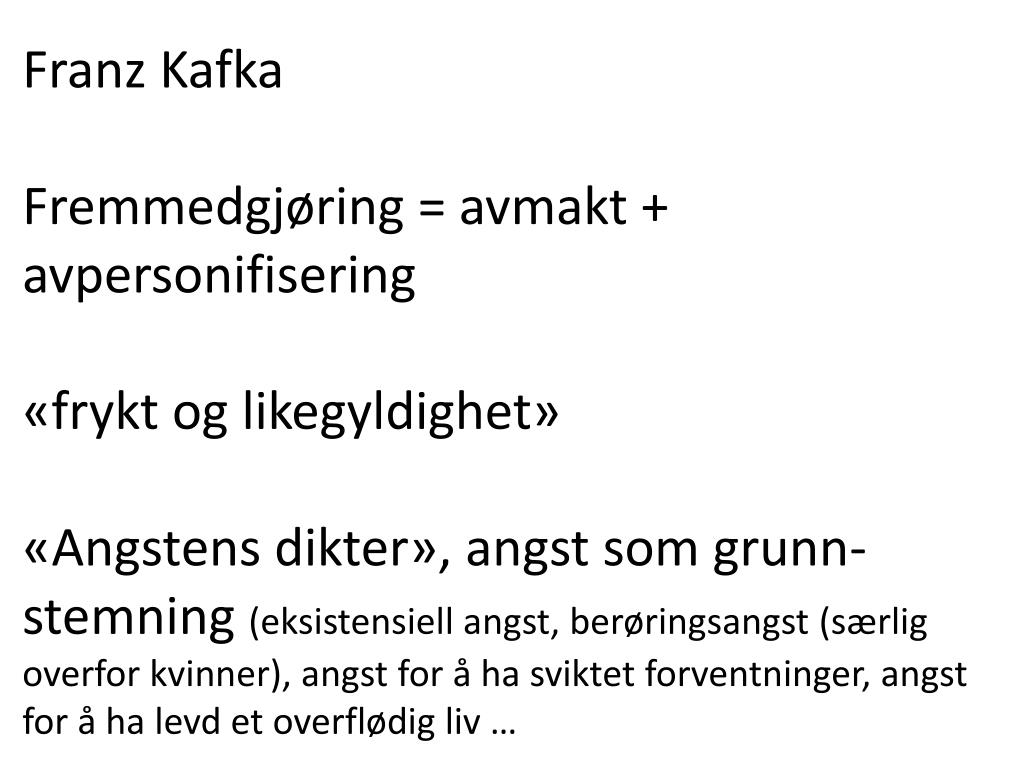 Franz Kafka

Fremmedgjøring = avmakt + avpersonifisering

«frykt og likegyldighet»

«Angstens dikter», angst som grunnstemning (eksistensiell angst, berøringsangst (særlig overfor kvinner), angst for å ha sviktet forventninger, angst for å ha levd et overflødig liv …